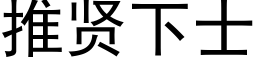 推贤下士